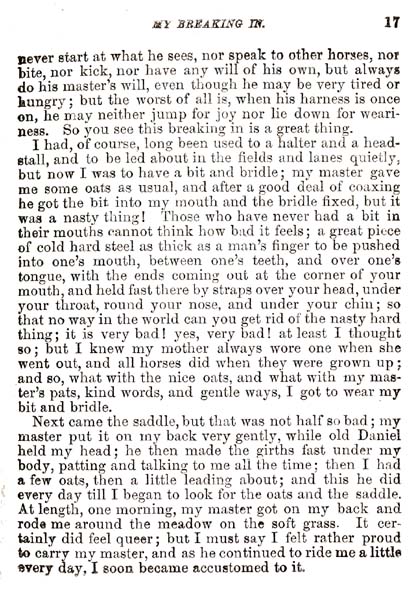 MY BREAKING IN. 17

never start at what he sees, nor speak to other horses, nor bite, nor kick, nor have any will of his own, but always do his master's will, even though he may be very tired or hungry; but the worst of all is, when his harness is once on, he may neither jump for joy nor lie down for weariness. So you see this breaking in is a great thing.

I had, of course, long been used to a halter and a headstall, and to be led about in the fields and lanes quietly, but now I was to have a bit and bridle; my master gave me some oats as usual, and after a good deal of coaxing he got the bit into my mouth and the bridle fixed, but it was a nasty thing! Those who have never had a bit in their mouths cannot think how bad it feels; a great piece of cold hard steel as thick as a man's finger to be pushed into one's mouth, between one's teeth, and over one's tongue, with the ends coming out at the corner of your mouth, and held fast there by straps over your head, under your throat, round your nose, and under your chin; so that no way in the world can you get rid of the nasty hard thing; it is very bad! yes, very bad! at least I thought so; but I knew my mother always wore one when she went out, and all horses did when they were grown up; and so, what with the nice oats, and what with my master's pats, kind words, and gentle ways, I got to wear my bit and bridle.

Next came the saddle, but that was not half so bad; my master put it on my back very gently, while old Daniel held my head; he then made the girths fast under my body, patting and talking to me all the time; then I had a few oats, then a little leading about; and this he did every day till I began to look for the oats and the saddle. At length, one morning, my master got on my back and rode me around the meadow on the soft grass. It certainly did feel queer; but I must say I felt rather proud to carry my master, and as he continued to ride me a little every day, I soon became accustomed to it.